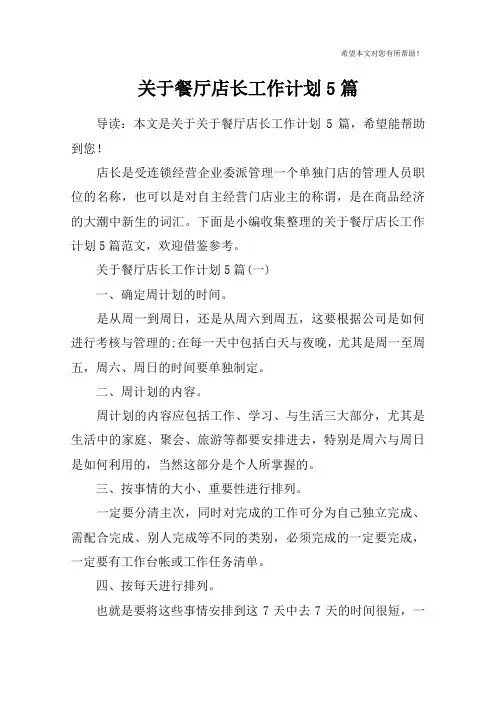 希望本文对您有所帮助！

关于餐厅店长工作计划5篇

导读：本文是关于关于餐厅店长工作计划 5 篇，希望能帮助到您！

店长是受连锁经营企业委派管理一个单独门店的管理人员职位的名称，也可以是对自主经营门店业主的称谓，是在商品经济的大潮中新生的词汇。下面是小编收集整理的关于餐厅店长工作计划5篇范文，欢迎借鉴参考。

关于餐厅店长工作计划5篇(一)

一、确定周计划的时间。

是从周一到周日，还是从周六到周五，这要根据公司是如何进行考核与管理的;在每一天中包括白天与夜晚，尤其是周一至周五，周六、周日的时间要单独制定。

二、周计划的内容。

周计划的内容应包括工作、学习、与生活三大部分，尤其是生活中的家庭、聚会、旅游等都要安排进去，特别是周六与周日是如何利用的，当然这部分是个人所掌握的。

三、按事情的大小、重要性进行排列。

一定要分清主次，同时对完成的工作可分为自己独立完成、需配合完成、别人完成等不同的类别，必须完成的一定要完成，一定要有工作台帐或工作任务清单。

四、按每天进行排列。

也就是要将这些事情安排到这 7 天中去 7 天的时间很短，一